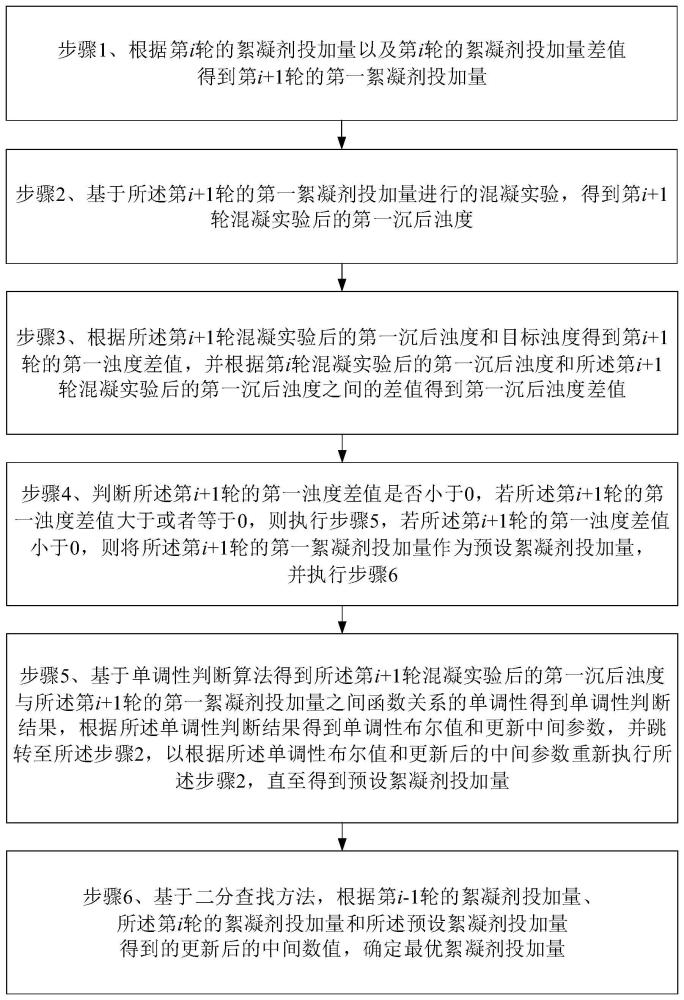 步骤1、根据第$i$轮的絮凝剂投加量以及第$i$轮的絮凝剂投加量差值得到第$i$+1轮的第一絮凝剂投加量

步骤2、基于所述第$i$+1轮的第一絮凝剂投加量进行的混凝实验，得到第$i$+1轮混凝实验后的第一沉后浊度

步骤3、根据所述第$i$+1轮混凝实验后的第一沉后浊度和目标浊度得到第$i$+1轮的第一浊度差值，并根据第$i$轮混凝实验后的第一沉后浊度和所述第$i$+1轮混凝实验后的第一沉后浊度之间的差值得到第一沉后浊度差值

步骤4、判断所述第$i$+1轮的第一浊度差值是否小于0，若所述第$i$+1轮的第一浊度差值大于或者等于0，则执行步骤5，若所述第$i$+1轮的第一浊度差值小于0，则将所述第$i$+1轮的第一絮凝剂投加量作为预设絮凝剂投加量，并执行步骤6

步骤5、基于单调性判断算法得到所述第$i$+1轮混凝实验后的第一沉后浊度与所述第$i$+1轮的第一絮凝剂投加量之间函数关系的单调性得到单调性判断结果，根据所述单调性判断结果得到单调性布尔值和更新中间参数，并跳转至所述步骤2，以根据所述单调性布尔值和更新后的中间参数重新执行所述步骤2，直至得到预设絮凝剂投加量

步骤6、基于二分查找方法，根据第$i$-1轮的絮凝剂投加量、所述第$i$轮的絮凝剂投加量和所述预设絮凝剂投加量得到的更新后的中间数值，确定最优絮凝剂投加量